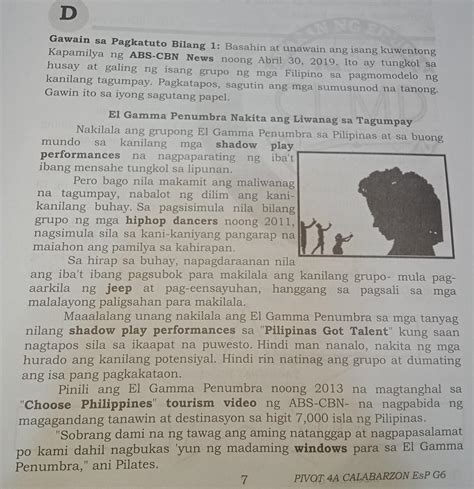 D

Gawain sa Pagkatuto Bilang 1: Basahin at unawain ang isang kuwentong Kapamilya ng ABS-CBN News noong Abril 30, 2019. Ito ay tungkol sa husay at galing ng isang grupo ng mga Filipino sa pagmomodelo ng kanilang tagumpay. Pagkatapos, sagutin ang mga sumusunod na tanong. Gawin ito sa iyong sagutang papel.

El Gamma Penumbra Nakita ang Liwanag sa Tagumpay

Nakilala ang grupong El Gamma Penumbra sa Pilipinas at sa buong mundo sa kanilang mga shadow play performances na nagpaparating ng iba't ibang mensahe tungkol sa lipunan.

Pero bago nila makamit ang maliwanag na tagumpay, nabalot ng dilim ang kani-kanilang buhay. Sa pagsisimula nila bilang grupo ng mga hiphop dancers noong 2011, nagsimula sila sa kani-kaniyang pangarap na maiahon ang pamilya sa kahirapan.

Sa hirap sa buhay, napagdaraanan nila ang iba't ibang pagsubok para makilala ang kanilang grupo- mula pag-aarkila ng jeep at pag-eensayuhan, hanggang sa pagsali sa mga malalayong paligsahan para makilala.

Maaalalang unang nakilala ang El Gamma Penumbra sa mga tanyag nilang shadow play performances sa "Pilipinas Got Talent" kung saan nagtapos sila sa ikaapat na puwesto. Hindi man nanalo, nakita ng mga hurado ang kanilang potensiyal. Hindi rin natinag ang grupo at dumating ang isa pang pagkakataon.

Pinili ang El Gamma Penumbra noong 2013 na magtanghal sa "Choose Philippines" tourism video ng ABS-CBN- na nagpabida ng magagandang tanawin at destinasyon sa higit 7,000 isla ng Pilipinas.

"Sobrang dami na ng tawag ang aming natanggap at nagpapasalamat po kami dahil nagbukas 'yun ng madaming windows para sa El Gamma Penumbra," ani Pilates.

7 PIVOT 4A CALABARZON EsP G6